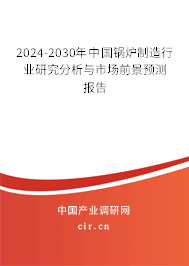 2024-2030年中国锅炉制造行业研究分析与市场前景预测报告

中国产业调研网

cir.cn